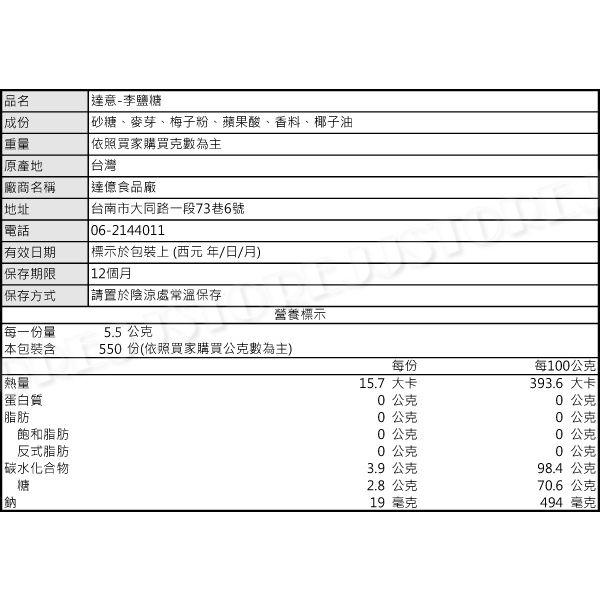 | 品名 | 達意-李鹽糖 |
|---|---|
| 成份 | 砂糖、麥芽、梅子粉、蘋果酸、香料、椰子油 |
| 重量 | 依照買家購買克數為主 |
| 原產地 | 台灣 |
| 廠商名稱 | 達億食品廠 |
| 地址 | 台南市大同路一段73巷6號 |
| 電話 | 06-2144011 |
| 有效日期 | 標示於包裝上 (西元 年/日/月) |
| 保存期限 | 12個月 |
| 保存方式 | 請置於陰涼處常溫保存 |

營養標示

每一份量 5.5 公克
本包裝含 550 份(依照買家購買公克數為主)

| | 每份 | 每100公克 |
|---|---|---|
| 熱量 | 15.7 大卡 | 393.6 大卡 |
| 蛋白質 | 0 公克 | 0 公克 |
| 脂肪 | 0 公克 | 0 公克 |
| 飽和脂肪 | 0 公克 | 0 公克 |
| 反式脂肪 | 0 公克 | 0 公克 |
| 碳水化合物 | 3.9 公克 | 98.4 公克 |
| 糖 | 2.8 公克 | 70.6 公克 |
| 鈉 | 19 毫克 | 494 毫克 |